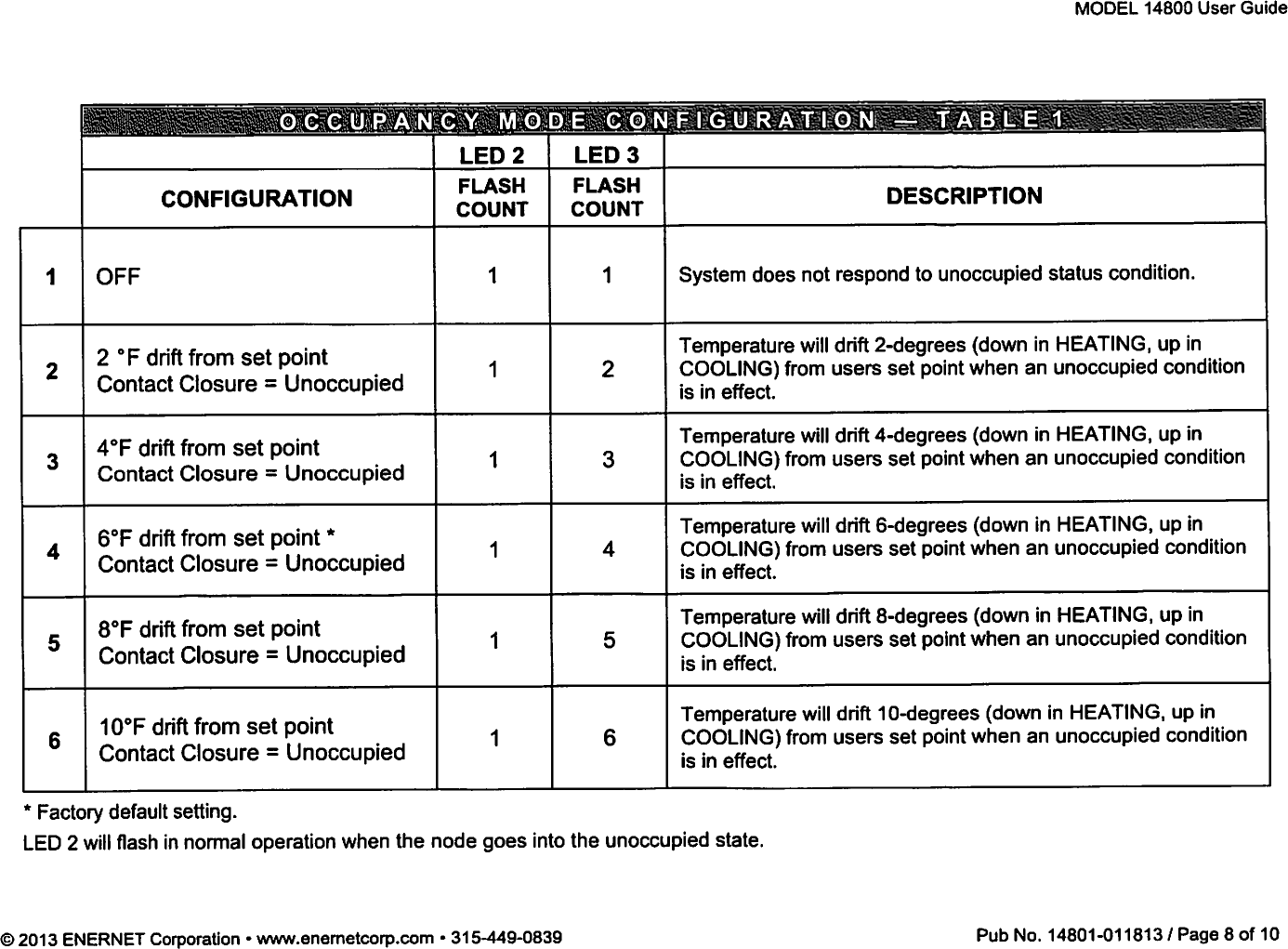 MODEL 14800 User Guide

OCCUPANCY MODE CONFIGURATION — TABLE 1

| | CONFIGURATION | LED 2 FLASH COUNT | LED 3 FLASH COUNT | DESCRIPTION |
|---|---|---|---|---|
| 1 | OFF | 1 | 1 | System does not respond to unoccupied status condition. |
| 2 | 2 °F drift from set point Contact Closure = Unoccupied | 1 | 2 | Temperature will drift 2-degrees (down in HEATING, up in COOLING) from users set point when an unoccupied condition is in effect. |
| 3 | 4°F drift from set point Contact Closure = Unoccupied | 1 | 3 | Temperature will drift 4-degrees (down in HEATING, up in COOLING) from users set point when an unoccupied condition is in effect. |
| 4 | 6°F drift from set point * Contact Closure = Unoccupied | 1 | 4 | Temperature will drift 6-degrees (down in HEATING, up in COOLING) from users set point when an unoccupied condition is in effect. |
| 5 | 8°F drift from set point Contact Closure = Unoccupied | 1 | 5 | Temperature will drift 8-degrees (down in HEATING, up in COOLING) from users set point when an unoccupied condition is in effect. |
| 6 | 10°F drift from set point Contact Closure = Unoccupied | 1 | 6 | Temperature will drift 10-degrees (down in HEATING, up in COOLING) from users set point when an unoccupied condition is in effect. |

* Factory default setting.

LED 2 will flash in normal operation when the node goes into the unoccupied state.

© 2013 ENERNET Corporation • www.enernetcorp.com • 315-449-0839

Pub No. 14801-011813 / Page 8 of 10